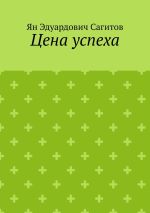 Ян Эдуардович Сагитов
Цена успеха